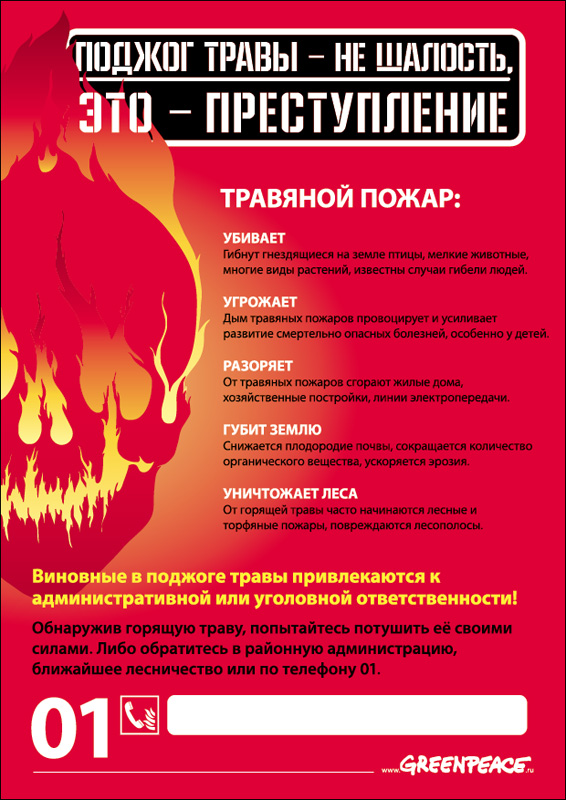 ПОДЖОГ ТРАВЫ – НЕ ШАЛОСТЬ, ЭТО – ПРЕСТУПЛЕНИЕ

ТРАВЯНОЙ ПОЖАР:

УБИВАЕТ
Гибнут гнездящиеся на земле птицы, мелкие животные, многие виды растений, известны случаи гибели людей.

УГРОЖАЕТ
Дым травяных пожаров провоцирует и усиливает развитие смертельно опасных болезней, особенно у детей.

РАЗОРЯЕТ
От травяных пожаров сгорают жилые дома, хозяйственные постройки, линии электропередачи.

ГУБИТ ЗЕМЛЮ
Снижается плодородие почвы, сокращается количество органического вещества, ускоряется эрозия.

УНИЧТОЖАЕТ ЛЕСА
От горящей травы часто начинаются лесные и торфяные пожары, повреждаются лесополосы.

Виновные в поджоге травы привлекаются к административной или уголовной ответственности!

Обнаружив горящую траву, попытайтесь потушить её своими силами. Либо обратитесь в районную администрацию, ближайшее лесничество или по телефону 01.

01

www.GREENPEACE.ru